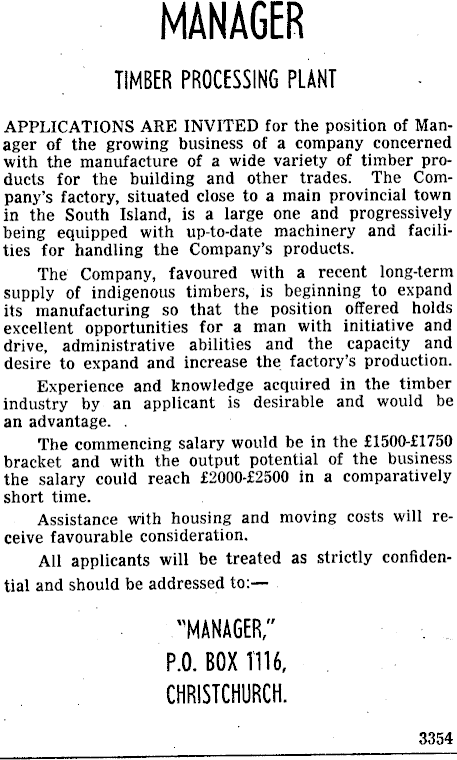 MANAGER

TIMBER PROCESSING PLANT

APPLICATIONS ARE INVITED for the position of Manager of the growing business of a company concerned with the manufacture of a wide variety of timber products for the building and other trades. The Company's factory, situated close to a main provincial town in the South Island, is a large one and progressively being equipped with up-to-date machinery and facilities for handling the Company's products.

The Company, favoured with a recent long-term supply of indigenous timbers, is beginning to expand its manufacturing so that the position offered holds excellent opportunities for a man with initiative and drive, administrative abilities and the capacity and desire to expand and increase the factory's production.

Experience and knowledge acquired in the timber industry by an applicant is desirable and would be an advantage.

The commencing salary would be in the £1500-£1750 bracket and with the output potential of the business the salary could reach £2000-£2500 in a comparatively short time.

Assistance with housing and moving costs will receive favourable consideration.

All applicants will be treated as strictly confidential and should be addressed to:—

"MANAGER,"
P.O. BOX 1116,
CHRISTCHURCH.

3354